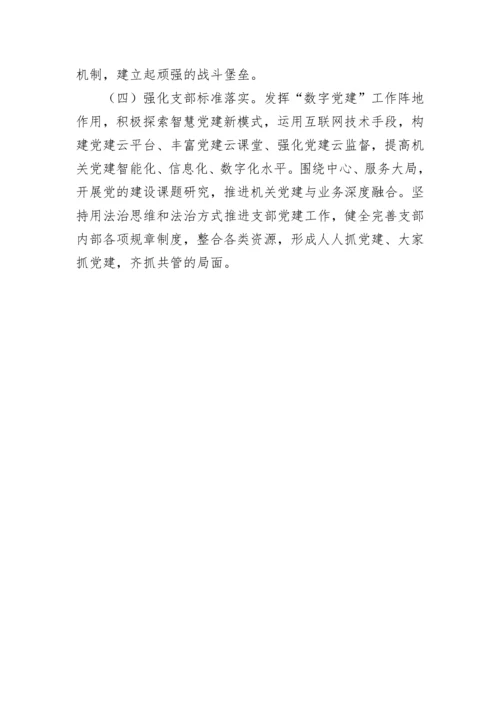 机制，建立起顽强的战斗堡垒。

（四）强化支部标准落实。发挥“数字党建”工作阵地作用，积极探索智慧党建新模式，运用互联网技术手段，构建党建云平台、丰富党建云课堂、强化党建云监督，提高机关党建智能化、信息化、数字化水平。围绕中心、服务大局，开展党的建设课题研究，推进机关党建与业务深度融合。坚持用法治思维和法治方式推进支部党建工作，健全完善支部内部各项规章制度，整合各类资源，形成人人抓党建、大家抓党建，齐抓共管的局面。